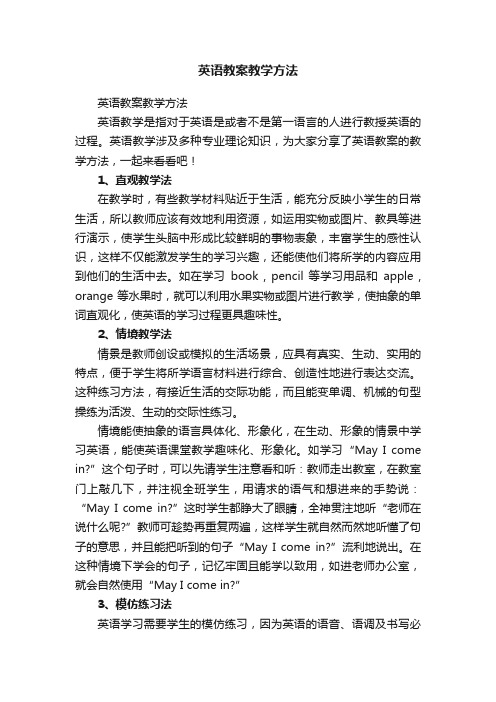 英语教案教学方法

英语教案教学方法

英语教学是指对于英语是或者不是第一语言的人进行教授英语的过程。英语教学涉及多种专业理论知识，为大家分享了英语教案的教学方法，一起来看看吧！

1、直观教学法

在教学时，有些教学材料贴近于生活，能充分反映小学生的日常生活，所以教师应该有效地利用资源，如运用实物或图片、教具等进行演示，使学生头脑中形成比较鲜明的事物表象，丰富学生的感性认识，这样不仅能激发学生的学习兴趣，还能使他们将所学的内容应用到他们的生活中去。如在学习 book，pencil 等学习用品和 apple，orange 等水果时，就可以利用水果实物或图片进行教学，使抽象的单词直观化，使英语的学习过程更具趣味性。

2、情境教学法

情景是教师创设或模拟的生活场景，应具有真实、生动、实用的特点，便于学生将所学语言材料进行综合、创造性地进行表达交流。这种练习方法，有接近生活的交际功能，而且能变单调、机械的句型操练为活泼、生动的交际性练习。

情境能使抽象的语言具体化、形象化，在生动、形象的情景中学习英语，能使英语课堂教学趣味化、形象化。如学习“May I come in?”这个句子时，可以先请学生注意看和听：教师走出教室，在教室门上敲几下，并注视全班学生，用请求的语气和想进来的手势说：“May I come in?”这时学生都睁大了眼睛，全神贯注地听“老师在说什么呢?”教师可趁势再重复两遍，这样学生就自然而然地听懂了句子的意思，并且能把听到的句子“May I come in?”流利地说出。在这种情境下学会的句子，记忆牢固且能学以致用，如进老师办公室，就会自然使用“May I come in?”

3、模仿练习法

英语学习需要学生的模仿练习，因为英语的语音、语调及书写必